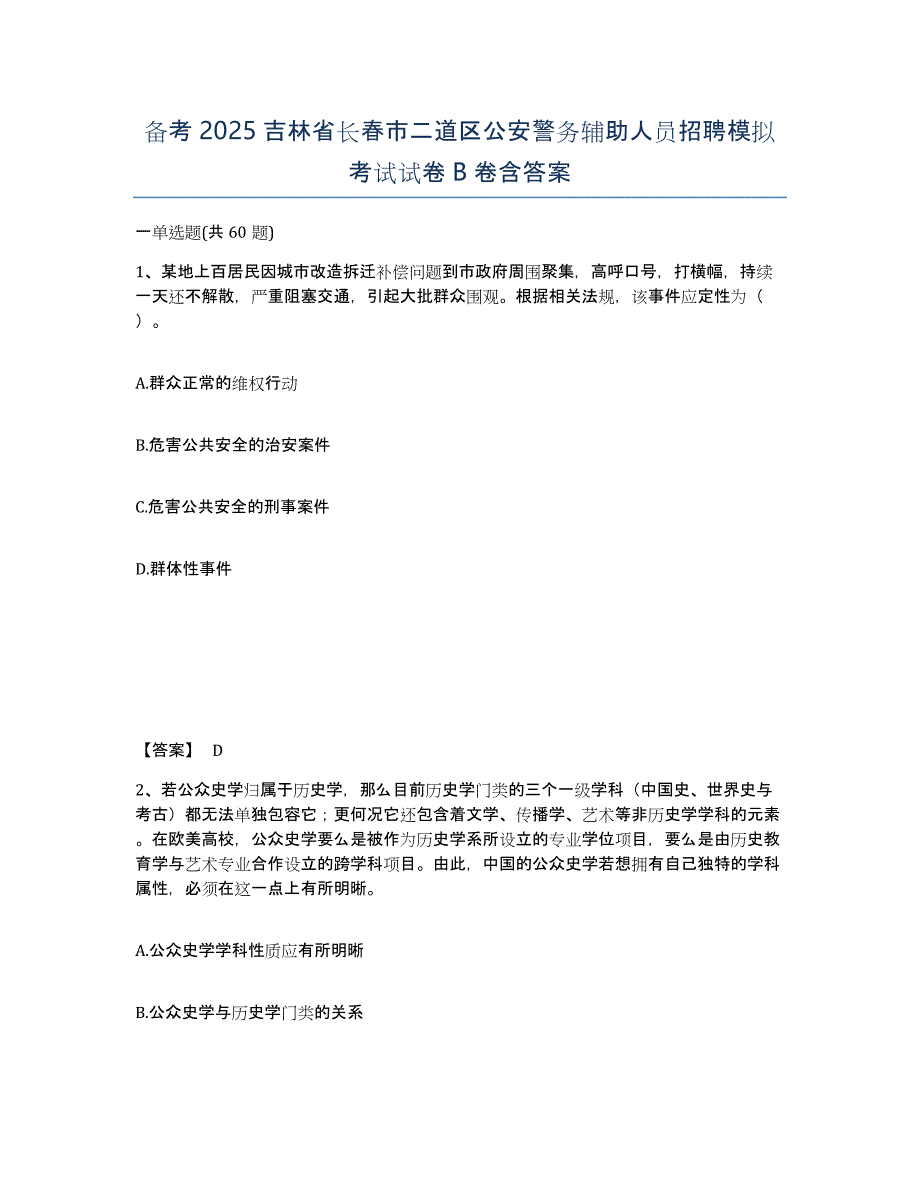 备考 2025 吉林省长春市二道区公安警务辅助人员招聘模拟考试试卷 B 卷含答案

一单选题(共 60 题)

1、某地上百居民因城市改造拆迁补偿问题到市政府周围聚集，高呼口号，打横幅，持续一天还不解散，严重阻塞交通，引起大批群众围观。根据相关法规，该事件应定性为（ ）。

A.群众正常的维权行动

B.危害公共安全的治安案件

C.危害公共安全的刑事案件

D.群体性事件

【答案】 D

2、若公众史学归属于历史学，那么目前历史学门类的三个一级学科（中国史、世界史与考古）都无法单独包容它；更何况它还包含着文学、传播学、艺术等非历史学学科的元素。在欧美高校，公众史学要么是被作为历史学系所设立的专业学位项目，要么是由历史教育学与艺术专业合作设立的跨学科项目。由此，中国的公众史学若想拥有自己独特的学科属性，必须在这一点上有所明晰。

A.公众史学学科性质应有所明晰

B.公众史学与历史学门类的关系